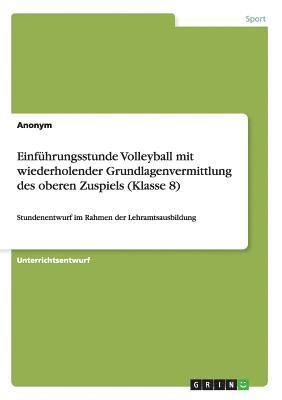 Sport

Anonym

Einführungsstunde Volleyball mit wiederholender Grundlagenvermittlung des oberen Zuspiels (Klasse 8)

Stundenentwurf im Rahmen der Lehramtsausbildung

Unterrichtsentwurf

GRIN